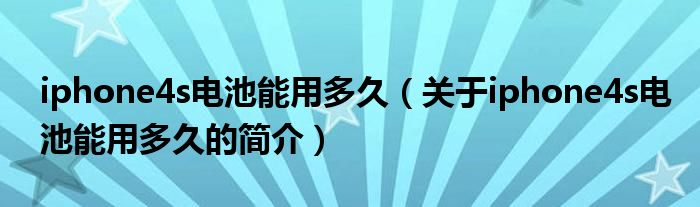 iphone4s电池能用多久（关于iphone4s电池能用多久的简介）